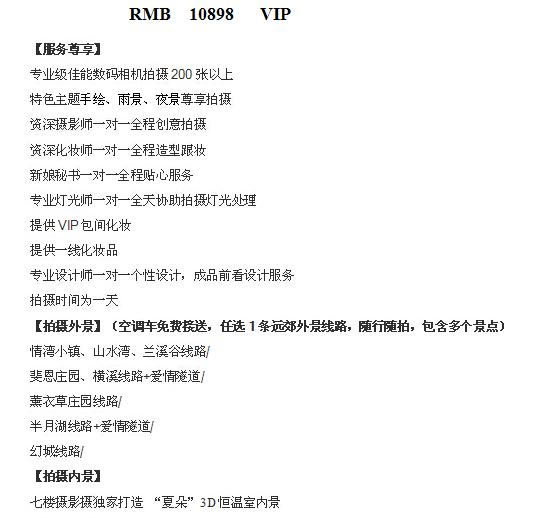 RMB 10898 VIP

【服务尊享】

专业级佳能数码相机拍摄 200 张以上

特色主题手绘、雨景、夜景尊享拍摄

资深摄影师一对一全程创意拍摄

资深化妆师一对一全程造型跟妆

新娘秘书一对一全程贴心服务

专业灯光师一对一全天协助拍摄灯光处理

提供 VIP 包间化妆

提供一线化妆品

专业设计师一对一个性设计，成品前看设计服务

拍摄时间为一天

【拍摄外景】（空调车免费接送，任选 1 条远郊外景线路，随行随拍，包含多个景点）

情湾小镇、山水湾、兰溪谷线路/

斐恩庄园、横溪线路+爱情隧道/

薰衣草庄园线路/

半月湖线路+爱情隧道/

幻城线路/

【拍摄内景】

七楼摄影摄独家打造 “夏朵”3D 恒温室内景